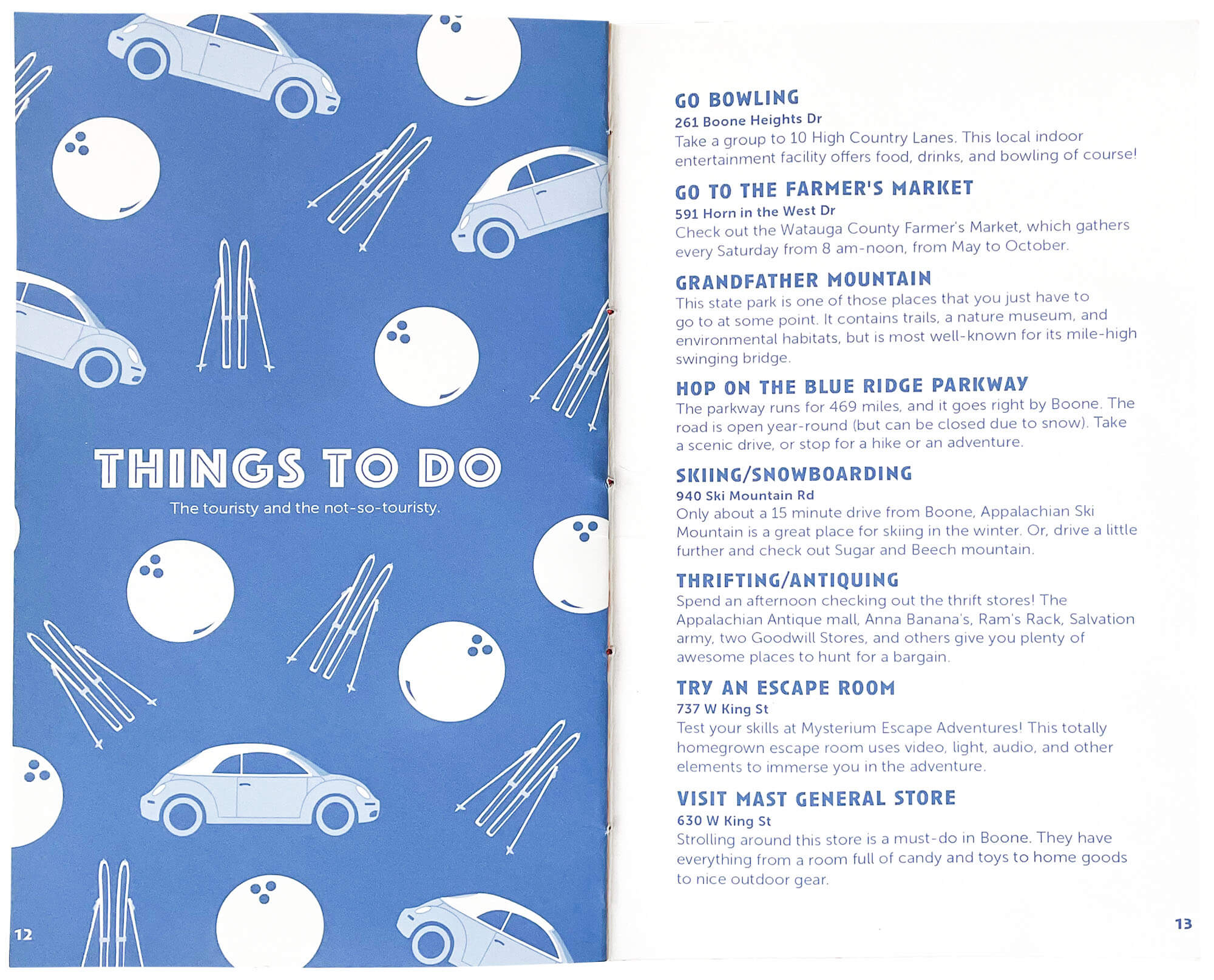 THINGS TO DO

The touristy and the not-so-touristy.

12

GO BOWLING
261 Boone Heights Dr
Take a group to 10 High Country Lanes. This local indoor entertainment facility offers food, drinks, and bowling of course!

GO TO THE FARMER'S MARKET
591 Horn in the West Dr
Check out the Watauga County Farmer's Market, which gathers every Saturday from 8 am-noon, from May to October.

GRANDFATHER MOUNTAIN
This state park is one of those places that you just have to go to at some point. It contains trails, a nature museum, and environmental habitats, but is most well-known for its mile-high swinging bridge.

HOP ON THE BLUE RIDGE PARKWAY
The parkway runs for 469 miles, and it goes right by Boone. The road is open year-round (but can be closed due to snow). Take a scenic drive, or stop for a hike or an adventure.

SKIING/SNOWBOARDING
940 Ski Mountain Rd
Only about a 15 minute drive from Boone, Appalachian Ski Mountain is a great place for skiing in the winter. Or, drive a little further and check out Sugar and Beech mountain.

THRIFTING/ANTIQUING
Spend an afternoon checking out the thrift stores! The Appalachian Antique mall, Anna Banana's, Ram's Rack, Salvation army, two Goodwill Stores, and others give you plenty of awesome places to hunt for a bargain.

TRY AN ESCAPE ROOM
737 W King St
Test your skills at Mysterium Escape Adventures! This totally homegrown escape room uses video, light, audio, and other elements to immerse you in the adventure.

VISIT MAST GENERAL STORE
630 W King St
Strolling around this store is a must-do in Boone. They have everything from a room full of candy and toys to home goods to nice outdoor gear.

13